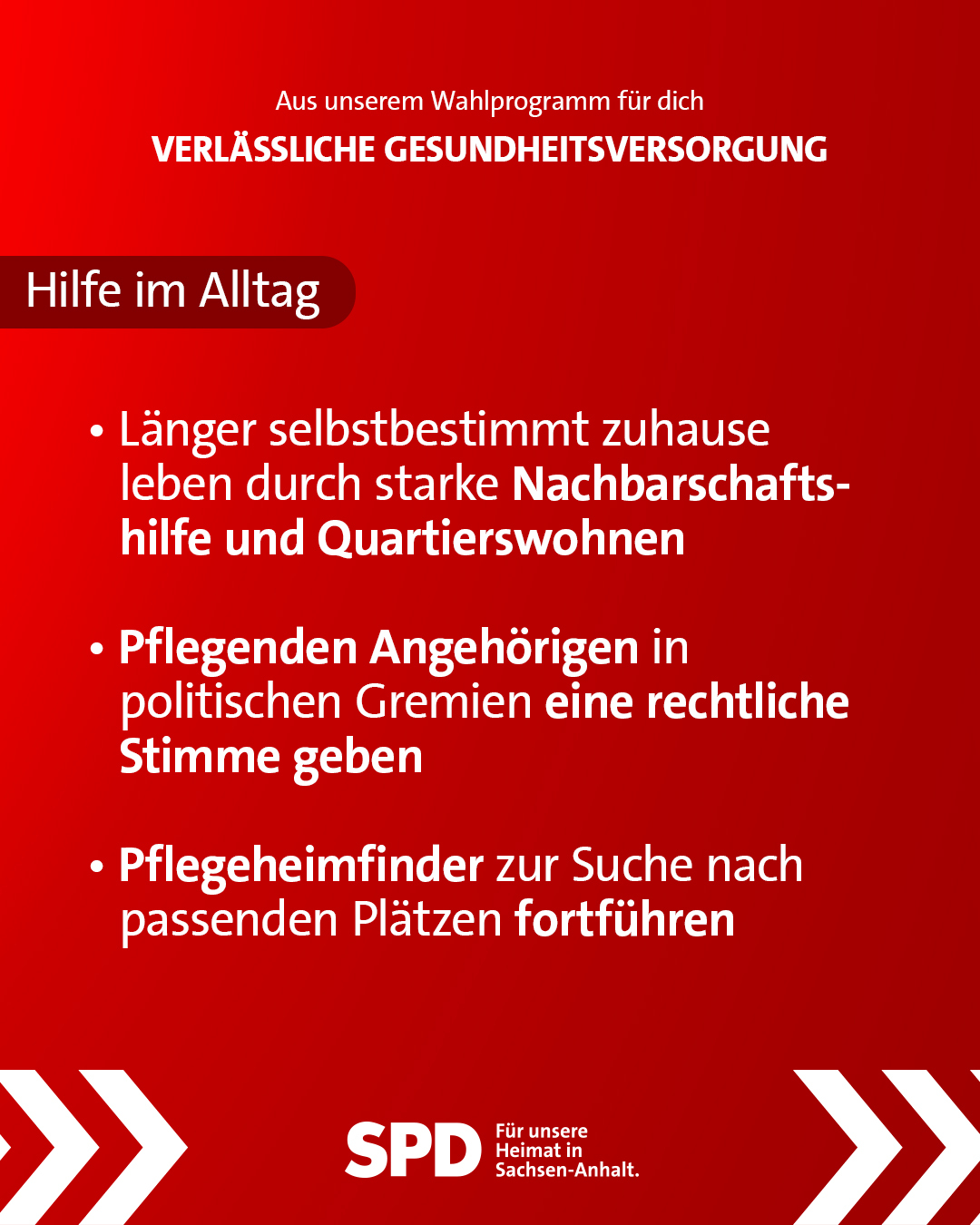 Aus unserem Wahlprogramm für dich

VERLÄSSLICHE GESUNDHEITSVERSORGUNG

Hilfe im Alltag

• Länger selbstbestimmt zuhause leben durch starke Nachbarschaftshilfe und Quartierswohnen

• Pflegenden Angehörigen in politischen Gremien eine rechtliche Stimme geben

• Pflegeheimfinder zur Suche nach passenden Plätzen fortführen

SPD Für unsere Heimat in Sachsen-Anhalt.